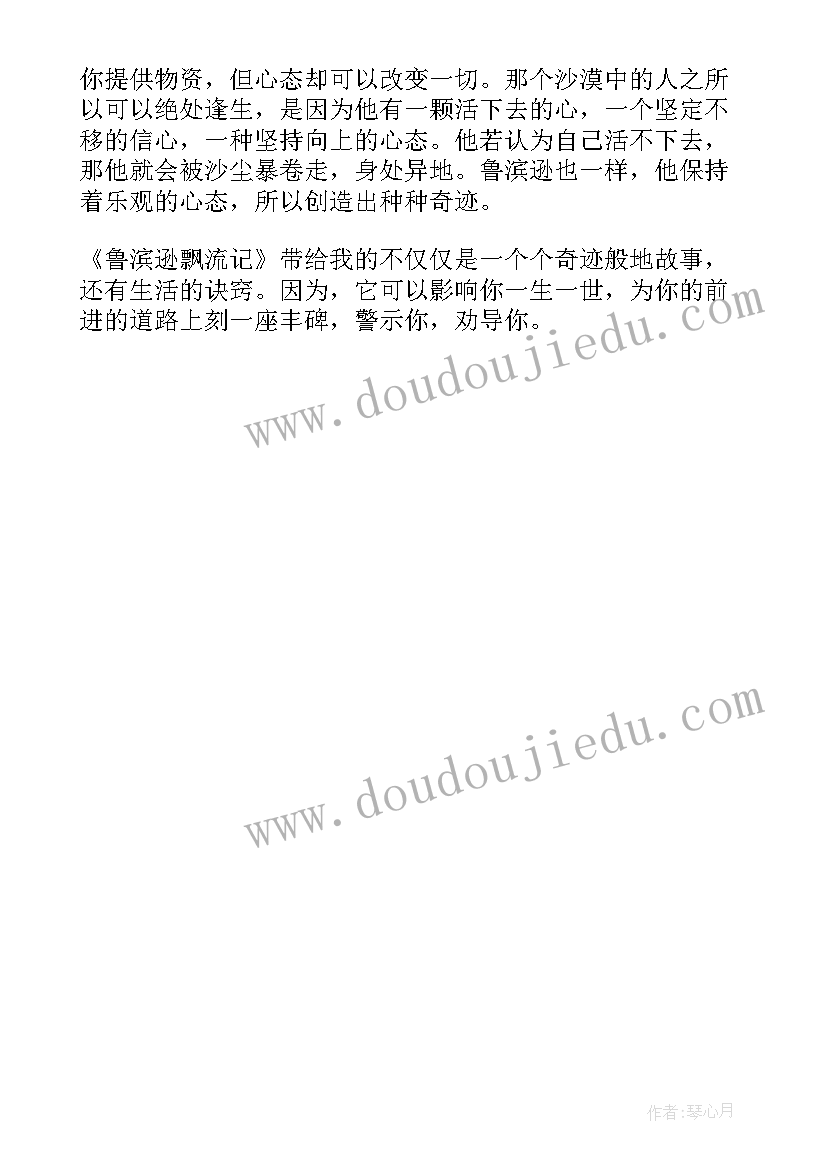 你提供物资，但心态却可以改变一切。那个沙漠中的人之所以可以绝处逢生，是因为他有一颗活下去的心，一个坚定不移的信心，一种坚持向上的心态。他若认为自己活不下去，那他就会被沙尘暴卷走，身处异地。鲁滨逊也一样，他保持着乐观的心态，所以创造出种种奇迹。

《鲁滨逊飘流记》带给我的不仅仅是一个个奇迹般地故事，还有生活的诀窍。因为，它可以影响你一生一世，为你的前进的道路上刻一座丰碑，警示你，劝导你。

www.doudoujiedu.com

www.doudoujiedu.com

作者:琴心月